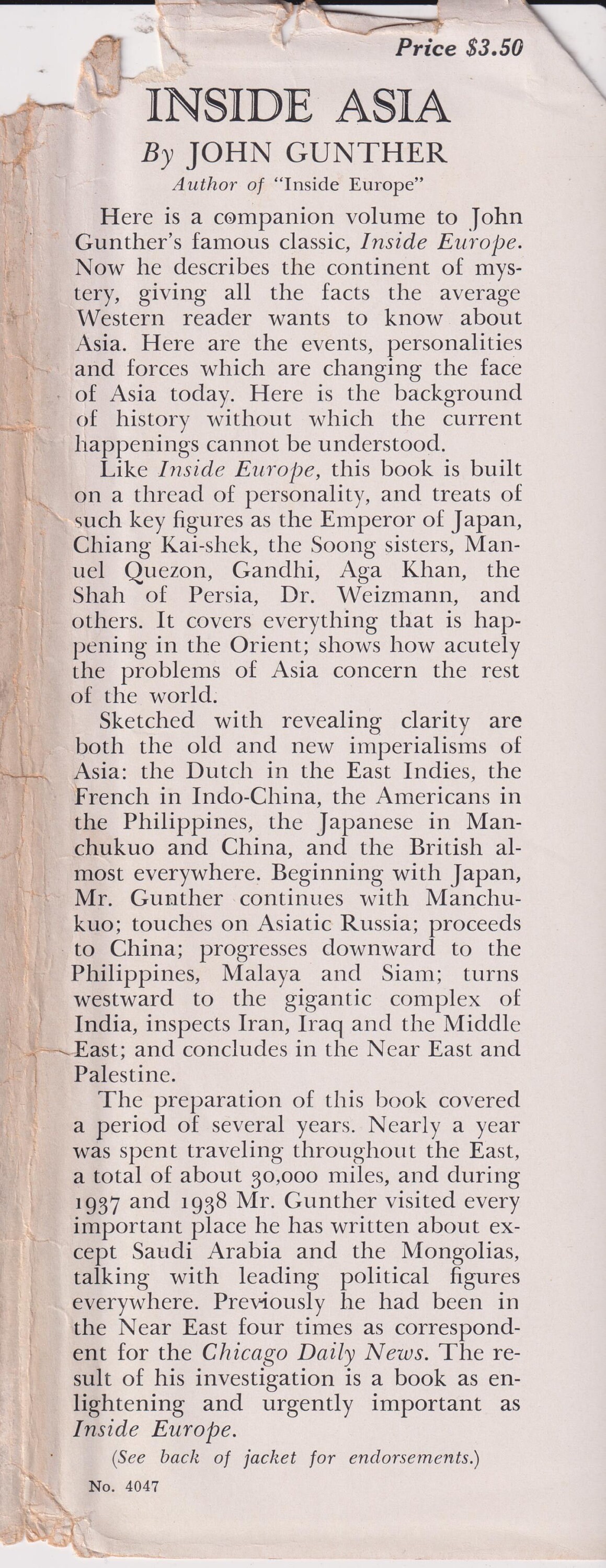 Price $3.50

INSIDE ASIA

By JOHN GUNTHER

Author of "Inside Europe"

Here is a companion volume to John Gunther's famous classic, Inside Europe. Now he describes the continent of mystery, giving all the facts the average Western reader wants to know about Asia. Here are the events, personalities and forces which are changing the face of Asia today. Here is the background of history without which the current happenings cannot be understood.

Like Inside Europe, this book is built on a thread of personality, and treats of such key figures as the Emperor of Japan, Chiang Kai-shek, the Soong sisters, Manuel Quezon, Gandhi, Aga Khan, the Shah of Persia, Dr. Weizmann, and others. It covers everything that is happening in the Orient; shows how acutely the problems of Asia concern the rest of the world.

Sketched with revealing clarity are both the old and new imperialisms of Asia: the Dutch in the East Indies, the French in Indo-China, the Americans in the Philippines, the Japanese in Manchukuo and China, and the British almost everywhere. Beginning with Japan, Mr. Gunther continues with Manchukuo; touches on Asiatic Russia; proceeds to China; progresses downward to the Philippines, Malaya and Siam; turns westward to the gigantic complex of India, inspects Iran, Iraq and the Middle East; and concludes in the Near East and Palestine.

The preparation of this book covered a period of several years. Nearly a year was spent traveling throughout the East, a total of about 30,000 miles, and during 1937 and 1938 Mr. Gunther visited every important place he has written about except Saudi Arabia and the Mongolias, talking with leading political figures everywhere. Previously he had been in the Near East four times as correspondent for the Chicago Daily News. The result of his investigation is a book as enlightening and urgently important as Inside Europe.

(See back of jacket for endorsements.)

No. 4047